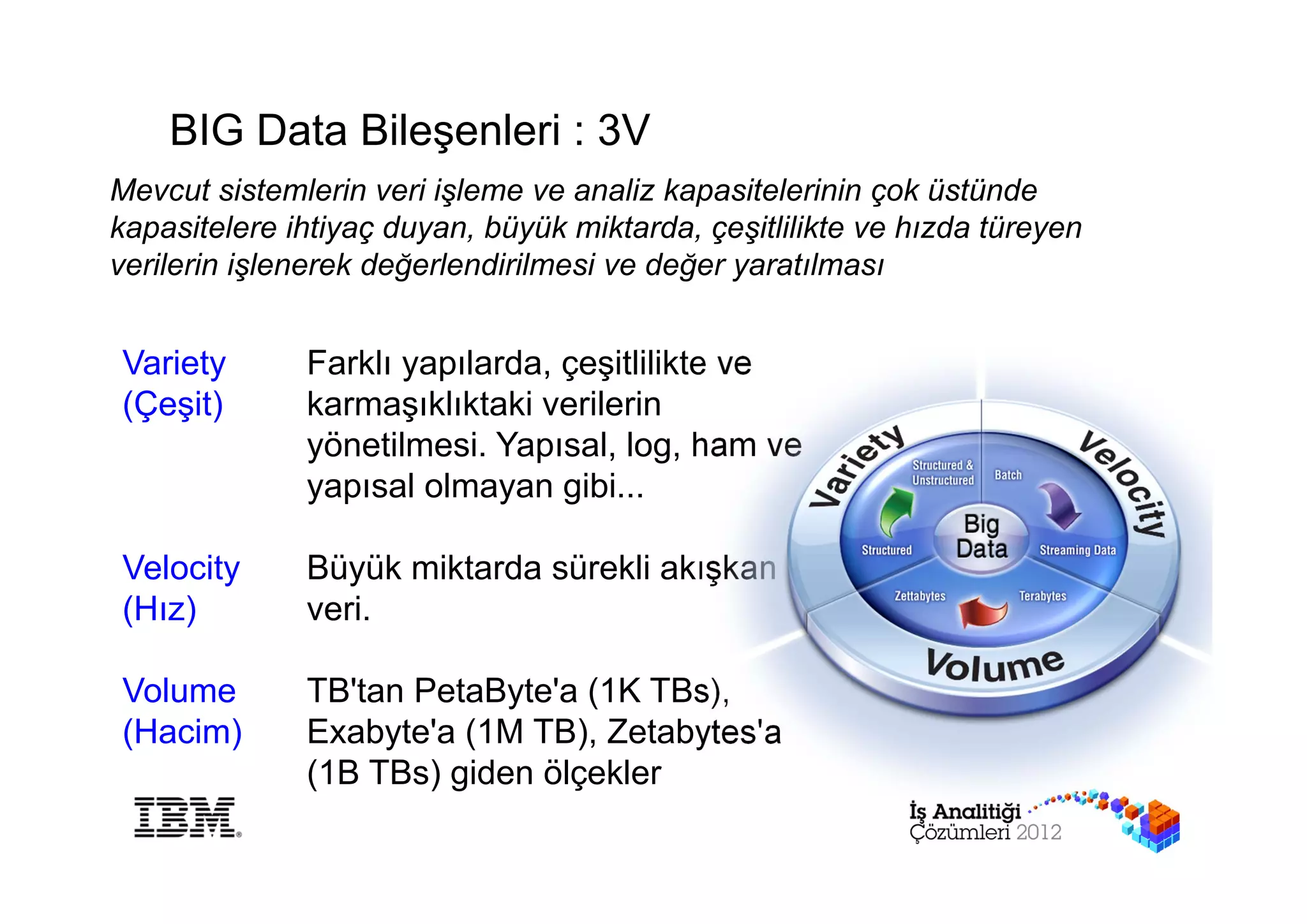 BIG Data Bileşenleri : 3V

Mevcut sistemlerin veri işleme ve analiz kapasitelerinin çok üstünde kapasitelere ihtiyaç duyan, büyük miktarda, çeşitlilikte ve hızda türeyen verilerin işlenerek değerlendirilmesi ve değer yaratılması

Variety (Çeşit)

Farklı yapılarda, çeşitlilikte ve karmaşıklıktaki verilerin yönetilmesi. Yapısal, log, ham ve yapısal olmayan gibi...

Velocity (Hız)

Büyük miktarda sürekli akışkan veri.

Volume (Hacim)

TB'tan PetaByte'a (1K TBs), Exabyte'a (1M TB), Zetabytes'a (1B TBs) giden ölçekler

Variety
Velocity
Volume
Structured & Unstructured
Batch
Big Data
Structured
Streaming Data
Zettabytes
Terabytes

IBM

İş Analitiği Çözümleri 2012